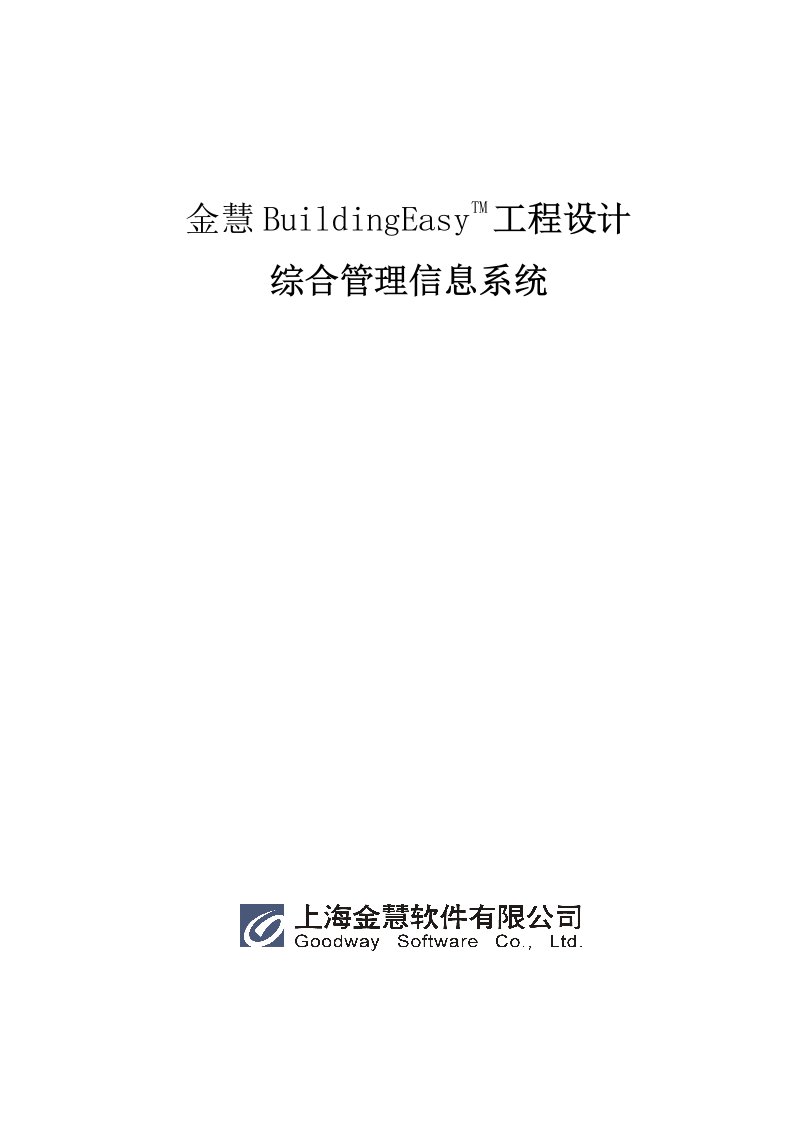 金慧 BuildingEasy™工程设计

综合管理信息系统

上海金慧软件有限公司
Goodway Software Co., Ltd.